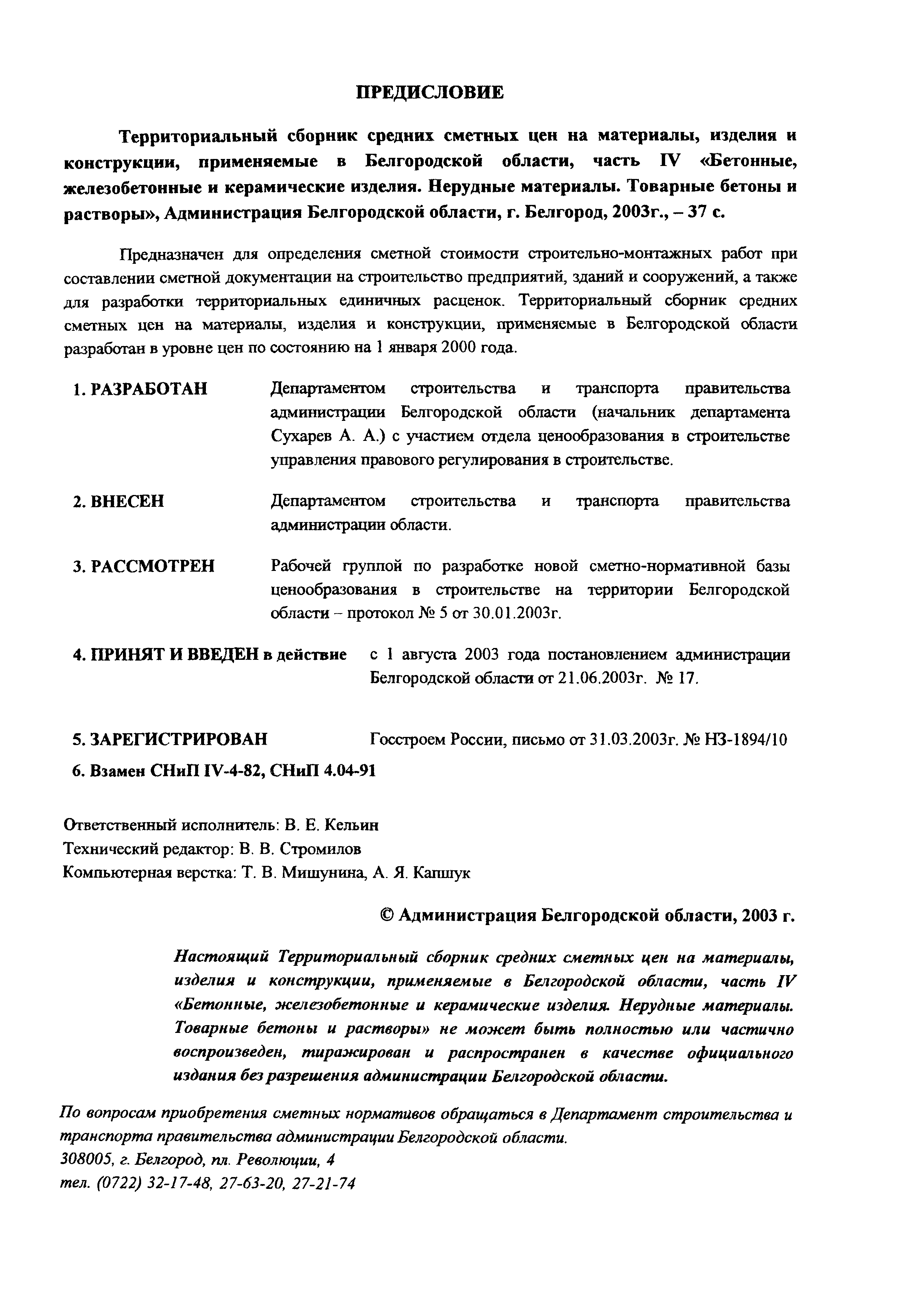 ПРЕДИСЛОВИЕ

Территориальный сборник средних сметных цен на материалы, изделия и конструкции, применяемые в Белгородской области, часть IV «Бетонные, железобетонные и керамические изделия. Нерудные материалы. Товарные бетоны и растворы», Администрация Белгородской области, г. Белгород, 2003г., – 37 с.

Предназначен для определения сметной стоимости строительно-монтажных работ при составлении сметной документации на строительство предприятий, зданий и сооружений, а также для разработки территориальных единичных расценок. Территориальный сборник средних сметных цен на материалы, изделия и конструкции, применяемые в Белгородской области разработан в уровне цен по состоянию на 1 января 2000 года.

1. РАЗРАБОТАН Департаментом строительства и транспорта правительства администрации Белгородской области (начальник департамента Сухарев А. А.) с участием отдела ценообразования в строительстве управления правового регулирования в строительстве.

2. ВНЕСЕН Департаментом строительства и транспорта правительства администрации области.

3. РАССМОТРЕН Рабочей группой по разработке новой сметно-нормативной базы ценообразования в строительстве на территории Белгородской области – протокол № 5 от 30.01.2003г.

4. ПРИНЯТ И ВВЕДЕН в действие с 1 августа 2003 года постановлением администрации Белгородской области от 21.06.2003г. № 17.

5. ЗАРЕГИСТРИРОВАН Госстроем России, письмо от 31.03.2003г. № НЗ-1894/10

6. Взамен СНиП IV-4-82, СНиП 4.04-91

Ответственный исполнитель: В. Е. Кельин
Технический редактор: В. В. Стромилов
Компьютерная верстка: Т. В. Мишунина, А. Я. Капшук

© Администрация Белгородской области, 2003 г.

Настоящий Территориальный сборник средних сметных цен на материалы, изделия и конструкции, применяемые в Белгородской области, часть IV «Бетонные, железобетонные и керамические изделия. Нерудные материалы. Товарные бетоны и растворы» не может быть полностью или частично воспроизведен, тиражирован и распространен в качестве официального издания без разрешения администрации Белгородской области.

По вопросам приобретения сметных нормативов обращаться в Департамент строительства и транспорта правительства администрации Белгородской области.
308005, г. Белгород, пл. Революции, 4
тел. (0722) 32-17-48, 27-63-20, 27-21-74